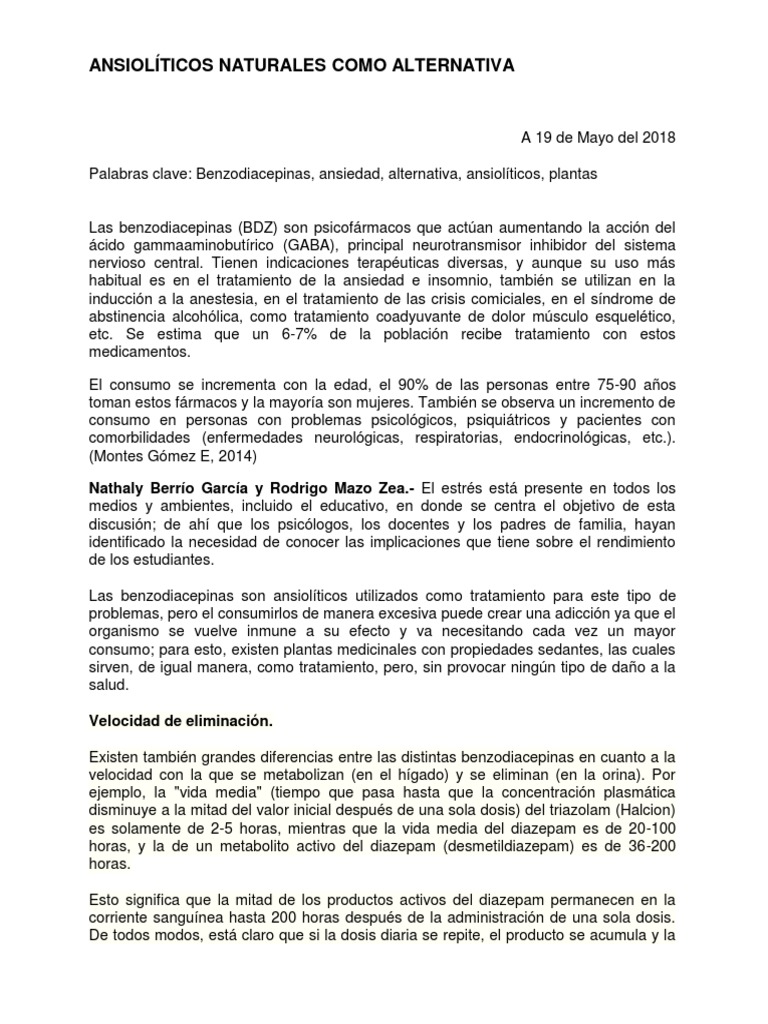 ANSIOLÍTICOS NATURALES COMO ALTERNATIVA

A 19 de Mayo del 2018

Palabras clave: Benzodiacepinas, ansiedad, alternativa, ansiolíticos, plantas

Las benzodiacepinas (BDZ) son psicofármacos que actúan aumentando la acción del ácido gammaaminobutírico (GABA), principal neurotransmisor inhibidor del sistema nervioso central. Tienen indicaciones terapéuticas diversas, y aunque su uso más habitual es en el tratamiento de la ansiedad e insomnio, también se utilizan en la inducción a la anestesia, en el tratamiento de las crisis comiciales, en el síndrome de abstinencia alcohólica, como tratamiento coadyuvante de dolor músculo esquelético, etc. Se estima que un 6-7% de la población recibe tratamiento con estos medicamentos.

El consumo se incrementa con la edad, el 90% de las personas entre 75-90 años toman estos fármacos y la mayoría son mujeres. También se observa un incremento de consumo en personas con problemas psicológicos, psiquiátricos y pacientes con comorbilidades (enfermedades neurológicas, respiratorias, endocrinológicas, etc.). (Montes Gómez E, 2014)

Nathaly Berrío García y Rodrigo Mazo Zea.- El estrés está presente en todos los medios y ambientes, incluido el educativo, en donde se centra el objetivo de esta discusión; de ahí que los psicólogos, los docentes y los padres de familia, hayan identificado la necesidad de conocer las implicaciones que tiene sobre el rendimiento de los estudiantes.

Las benzodiacepinas son ansiolíticos utilizados como tratamiento para este tipo de problemas, pero el consumirlos de manera excesiva puede crear una adicción ya que el organismo se vuelve inmune a su efecto y va necesitando cada vez un mayor consumo; para esto, existen plantas medicinales con propiedades sedantes, las cuales sirven, de igual manera, como tratamiento, pero, sin provocar ningún tipo de daño a la salud.

Velocidad de eliminación.

Existen también grandes diferencias entre las distintas benzodiacepinas en cuanto a la velocidad con la que se metabolizan (en el hígado) y se eliminan (en la orina). Por ejemplo, la "vida media" (tiempo que pasa hasta que la concentración plasmática disminuye a la mitad del valor inicial después de una sola dosis) del triazolam (Halcion) es solamente de 2-5 horas, mientras que la vida media del diazepam es de 20-100 horas, y la de un metabolito activo del diazepam (desmetildiazepam) es de 36-200 horas.

Esto significa que la mitad de los productos activos del diazepam permanecen en la corriente sanguínea hasta 200 horas después de la administración de una sola dosis. De todos modos, está claro que si la dosis diaria se repite, el producto se acumula y la